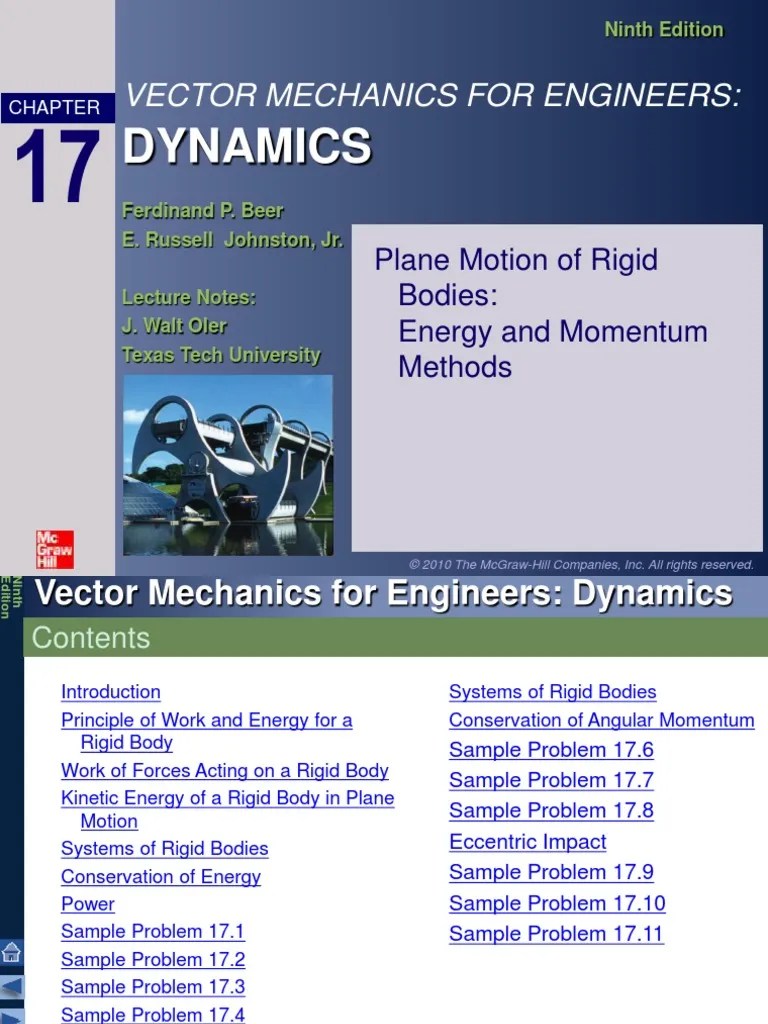 Ninth Edition

CHAPTER
17

VECTOR MECHANICS FOR ENGINEERS:
DYNAMICS

Ferdinand P. Beer
E. Russell Johnston, Jr.

Lecture Notes:
J. Walt Oler
Texas Tech University

Plane Motion of Rigid Bodies:
Energy and Momentum Methods

Mc Graw Hill

© 2010 The McGraw-Hill Companies, Inc. All rights reserved.

Ninth Edition

Vector Mechanics for Engineers: Dynamics

Contents

Introduction
Principle of Work and Energy for a Rigid Body
Work of Forces Acting on a Rigid Body
Kinetic Energy of a Rigid Body in Plane Motion
Systems of Rigid Bodies
Conservation of Energy
Power
Sample Problem 17.1
Sample Problem 17.2
Sample Problem 17.3
Sample Problem 17.4

Systems of Rigid Bodies
Conservation of Angular Momentum
Sample Problem 17.6
Sample Problem 17.7
Sample Problem 17.8
Eccentric Impact
Sample Problem 17.9
Sample Problem 17.10
Sample Problem 17.11